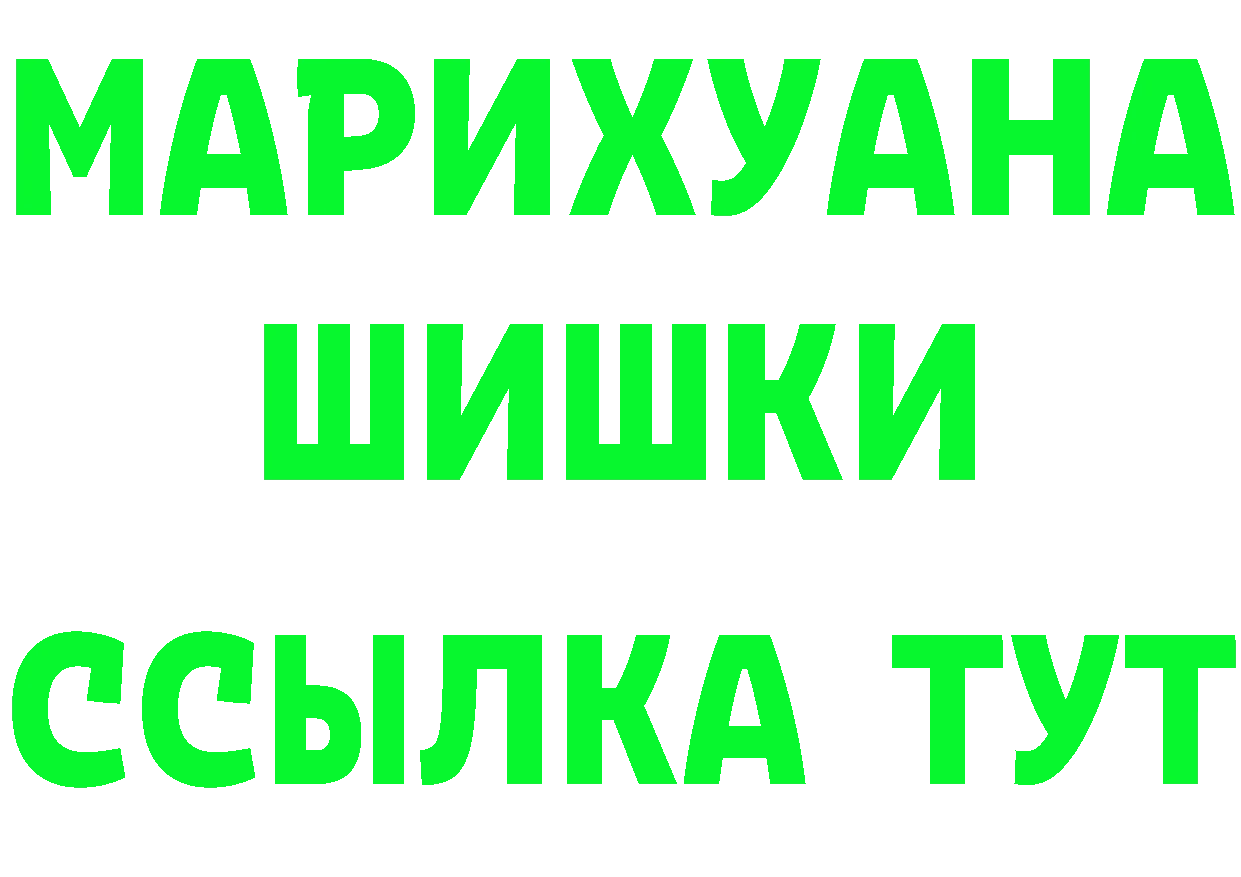 МАРИХУАНА
ШИШКИ
ССЫЛКА ТУТ